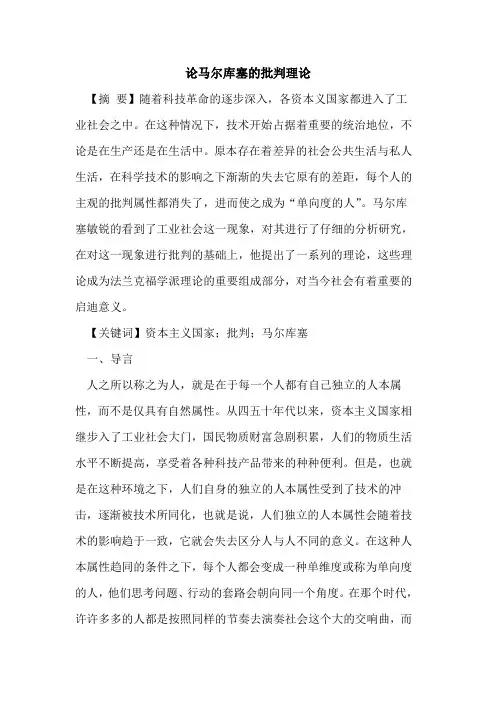 论马尔库塞的批判理论

【摘 要】随着科技革命的逐步深入，各资本义国家都进入了工业社会之中。在这种情况下，技术开始占据着重要的统治地位，不论是在生产还是在生活中。原本存在着差异的社会公共生活与私人生活，在科学技术的影响之下渐渐的失去它原有的差距，每个人的主观的批判属性都消失了，进而使之成为“单向度的人”。马尔库塞敏锐的看到了工业社会这一现象，对其进行了仔细的分析研究，在对这一现象进行批判的基础上，他提出了一系列的理论，这些理论成为法兰克福学派理论的重要组成部分，对当今社会有着重要的启迪意义。

【关键词】资本主义国家；批判；马尔库塞

一、导言

人之所以称之为人，就是在于每一个人都有自己独立的人本属性，而不是仅具有自然属性。从四五十年代以来，资本主义国家相继步入了工业社会大门，国民物质财富急剧积累，人们的物质生活水平不断提高，享受着各种科技产品带来的种种便利。但是，也就是在这种环境之下，人们自身的独立的人本属性受到了技术的冲击，逐渐被技术所同化，也就是说，人们独立的人本属性会随着技术的影响趋于一致，它就会失去区分人与人不同的意义。在这种人本属性趋同的条件之下，每个人都会变成一种单维度或称为单向度的人，他们思考问题、行动的套路会朝向同一个角度。在那个时代，许许多多的人都是按照同样的节奏去演奏社会这个大的交响曲，而